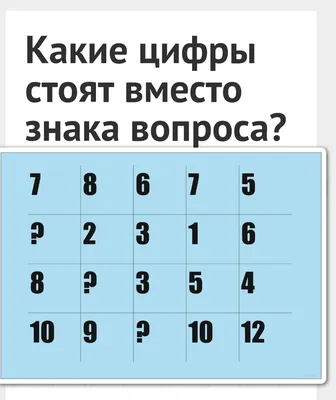 Какие цифры стоят вместо знака вопроса?

| 7 | 8 | 6 | 7 | 5 |
|---|---|---|---|---|
| ? | 2 | 3 | 1 | 6 |
| 8 | ? | 3 | 5 | 4 |
| 10 | 9 | ? | 10 | 12 |